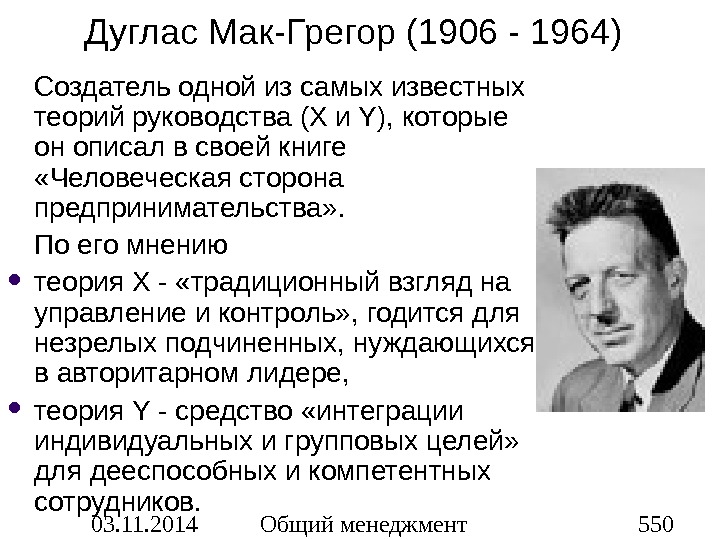 Дуглас Мак-Грегор (1906 - 1964)

Создатель одной из самых известных теорий руководства (X и Y), которые он описал в своей книге «Человеческая сторона предпринимательства».

По его мнению

• теория X - «традиционный взгляд на управление и контроль», годится для незрелых подчиненных, нуждающихся в авторитарном лидере,

• теория Y - средство «интеграции индивидуальных и групповых целей» для дееспособных и компетентных сотрудников.

03.11.2014 Общий менеджмент 550